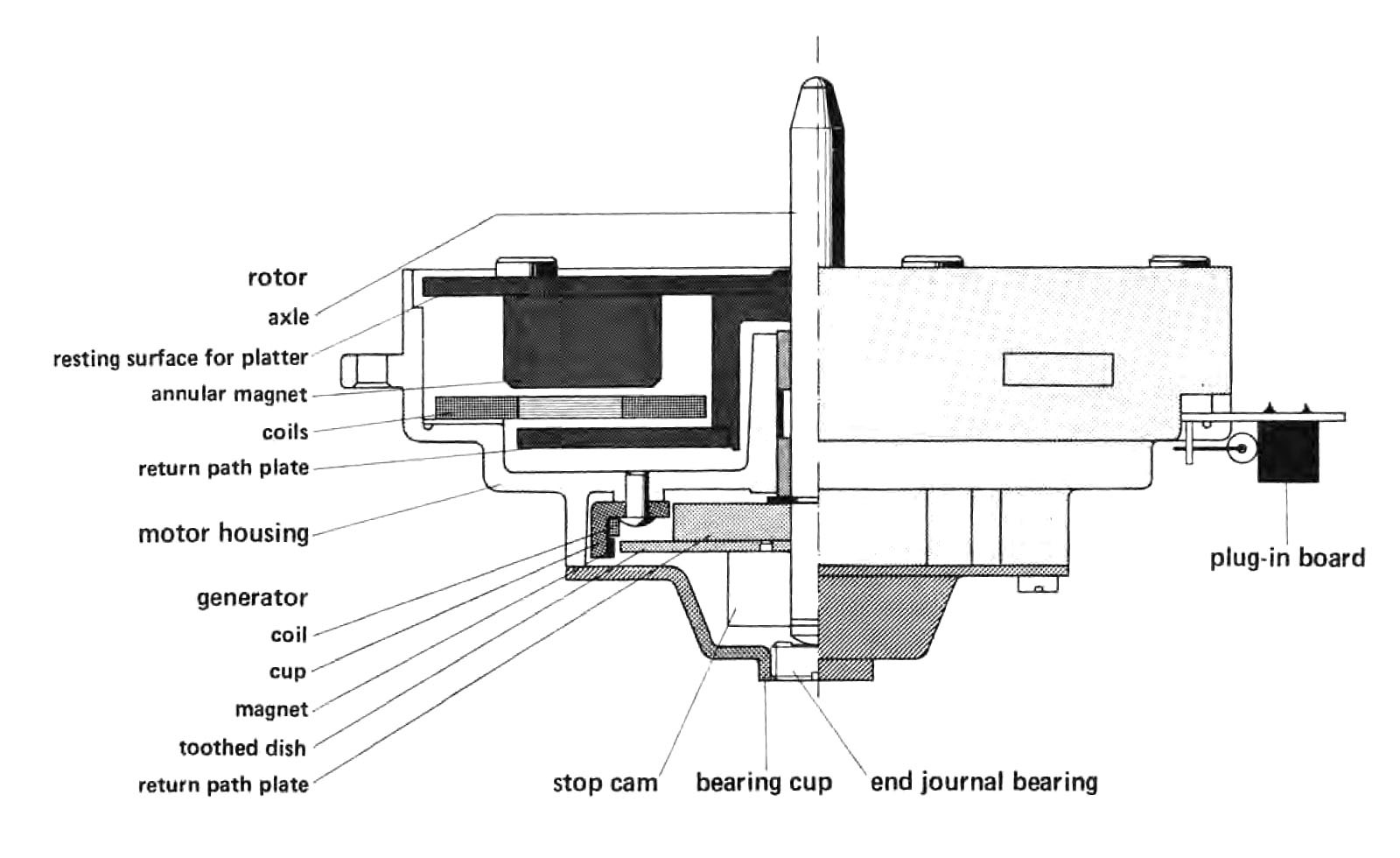 rotor
axle
resting surface for platter
annular magnet
coils
return path plate
motor housing
generator
coil
cup
magnet
toothed dish
return path plate
stop cam
bearing cup
end journal bearing
plug-in board